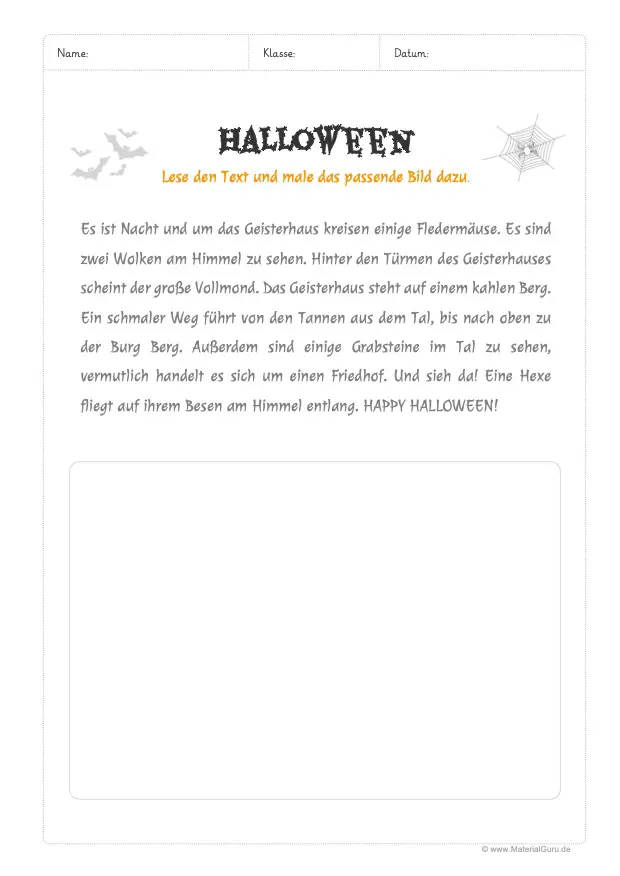 Name: Klasse: Datum:

HALLOWEEN

Lese den Text und male das passende Bild dazu.

Es ist Nacht und um das Geisterhaus kreisen einige Fledermäuse. Es sind zwei Wolken am Himmel zu sehen. Hinter den Türmen des Geisterhauses scheint der große Vollmond. Das Geisterhaus steht auf einem kahlen Berg. Ein schmaler Weg führt von den Tannen aus dem Tal, bis nach oben zu der Burg Berg. Außerdem sind einige Grabsteine im Tal zu sehen, vermutlich handelt es sich um einen Friedhof. Und sieh da! Eine Hexe fliegt auf ihrem Besen am Himmel entlang. HAPPY HALLOWEEN!

© www.MaterialGuru.de